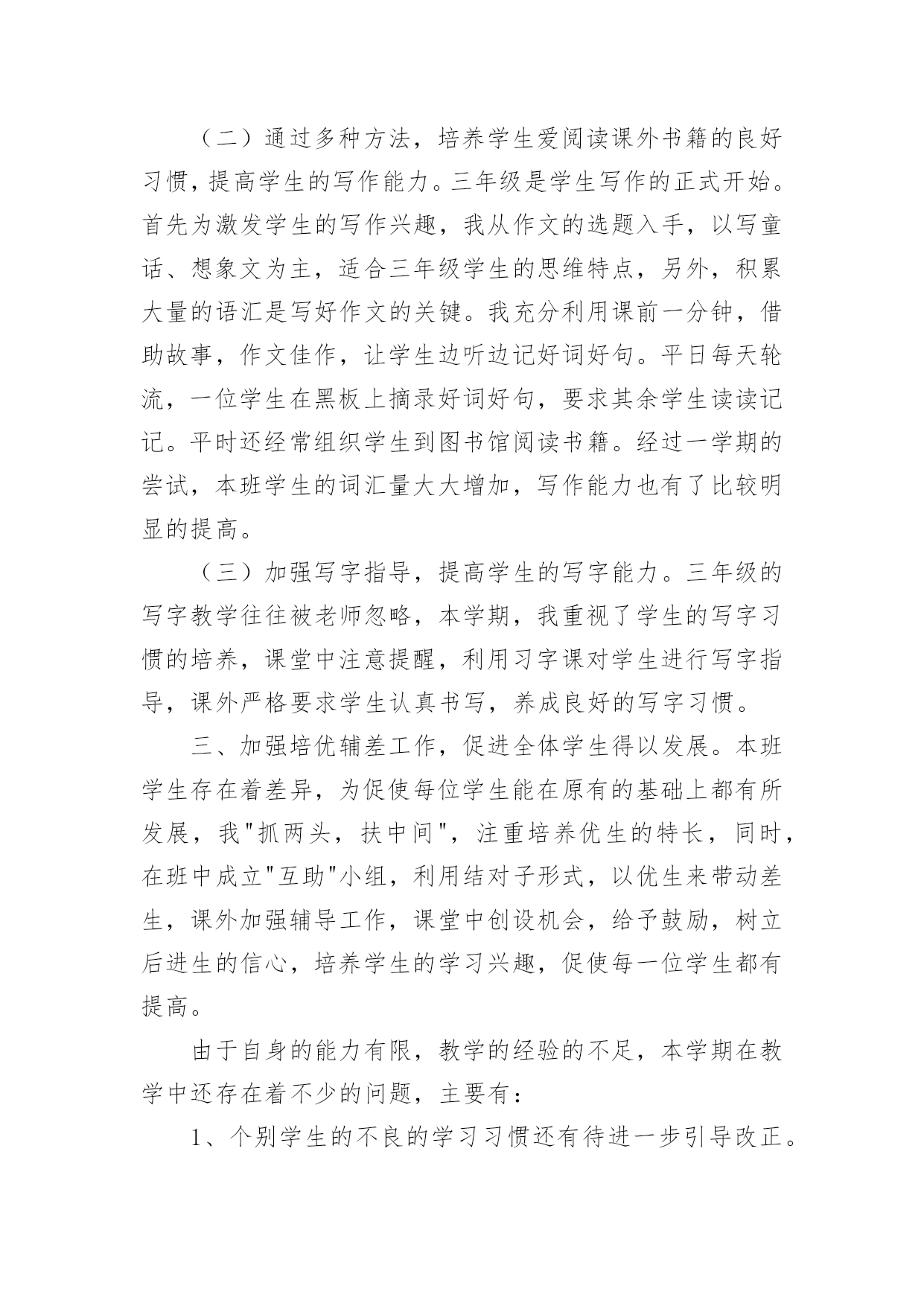 （二）通过多种方法，培养学生爱阅读课外书籍的良好习惯，提高学生的写作能力。三年级是学生写作的正式开始。首先为激发学生的写作兴趣，我从作文的选题入手，以写童话、想象文为主，适合三年级学生的思维特点，另外，积累大量的语汇是写好作文的关键。我充分利用课前一分钟，借助故事，作文佳作，让学生边听边记好词好句。平日每天轮流，一位学生在黑板上摘录好词好句，要求其余学生读读记记。平时还经常组织学生到图书馆阅读书籍。经过一学期的尝试，本班学生的词汇量大大增加，写作能力也有了比较明显的提高。

（三）加强写字指导，提高学生的写字能力。三年级的写字教学往往被老师忽略，本学期，我重视了学生的写字习惯的培养，课堂中注意提醒，利用习字课对学生进行写字指导，课外严格要求学生认真书写，养成良好的写字习惯。

三、加强培优辅差工作，促进全体学生得以发展。本班学生存在着差异，为促使每位学生能在原有的基础上都有所发展，我"抓两头，扶中间"，注重培养优生的特长，同时，在班中成立"互助"小组，利用结对子形式，以优生来带动差生，课外加强辅导工作，课堂中创设机会，给予鼓励，树立后进生的信心，培养学生的学习兴趣，促使每一位学生都有提高。

由于自身的能力有限，教学的经验的不足，本学期在教学中还存在着不少的问题，主要有：

1、个别学生的不良的学习习惯还有待进一步引导改正。